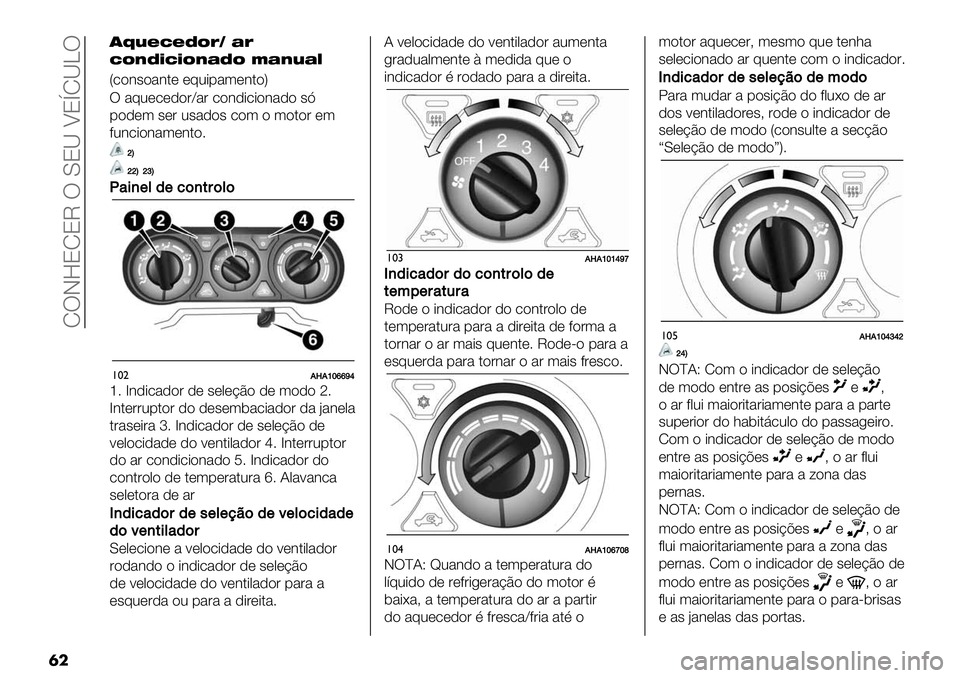 CONHECER O SEU VEÍCULO

Aquecedor/ ar condicionado manual

(consoante equipamento)

O aquecedor/ar condicionado só podem ser usados com o motor em funcionamento.

2)

22) 23)

Painel de controlo

1 2 3 4 5

6

102 AHA106694

1. Indicador de seleção de modo 2. Interruptor do desembaciador da janela traseira 3. Indicador de seleção de velocidade do ventilador 4. Interruptor do ar condicionado 5. Indicador do controlo de temperatura 6. Alavanca seletora de ar

Indicador de seleção de velocidade do ventilador

Selecione a velocidade do ventilador rodando o indicador de seleção de velocidade do ventilador para a esquerda ou para a direita.

A velocidade do ventilador aumenta gradualmente à medida que o indicador é rodado para a direita.

OFF 1 2 3 4

103 AHA101497

Indicador do controlo de temperatura

Rode o indicador do controlo de temperatura para a direita de forma a tornar o ar mais quente. Rode-o para a esquerda para tornar o ar mais fresco.

104 AHA106708

NOTA: Quando a temperatura do líquido de refrigeração do motor é baixa, a temperatura do ar a partir do aquecedor é fresca/fria até o motor aquecer, mesmo que tenha selecionado ar quente com o indicador.

Indicador de seleção de modo

Para mudar a posição do fluxo de ar dos ventiladores, rode o indicador de seleção de modo (consulte a secção “Seleção de modo”).

105 AHA104342

24)

NOTA: Com o indicador de seleção de modo entre as posições e , o ar flui maioritariamente para a parte superior do habitáculo do passageiro. Com o indicador de seleção de modo entre as posições e , o ar flui maioritariamente para a zona das pernas.

NOTA: Com o indicador de seleção de modo entre as posições e , o ar flui maioritariamente para a zona das pernas. Com o indicador de seleção de modo entre as posições e , o ar flui maioritariamente para o para-brisas e as janelas das portas.

62

carmanualsonline.info